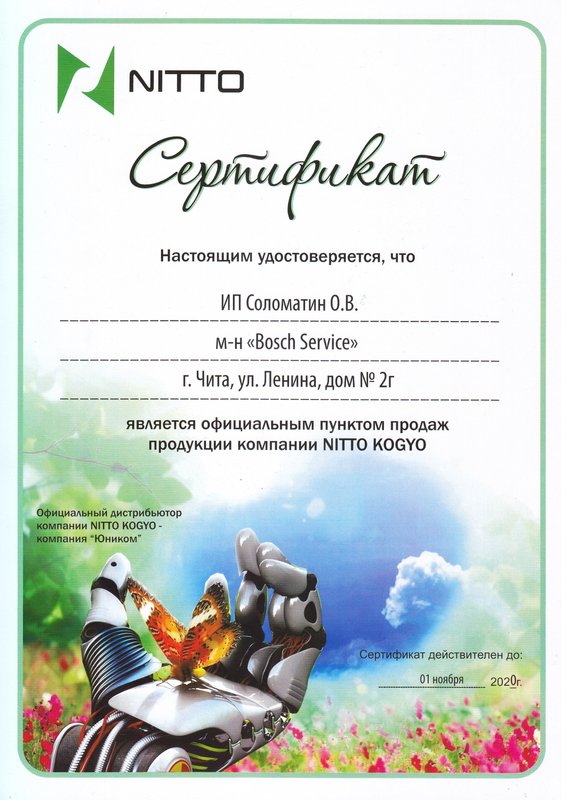 NITTO

Сертификат

Настоящим удостоверяется, что

ИП Соломатин О.В.

м-н «Bosch Service»

г. Чита, ул. Ленина, дом № 2г

является официальным пунктом продаж продукции компании NITTO KOGYO

Официальный дистрибьютор компании NITTO KOGYO - компания "Юником"

Сертификат действителен до:

01 ноября 2020г.